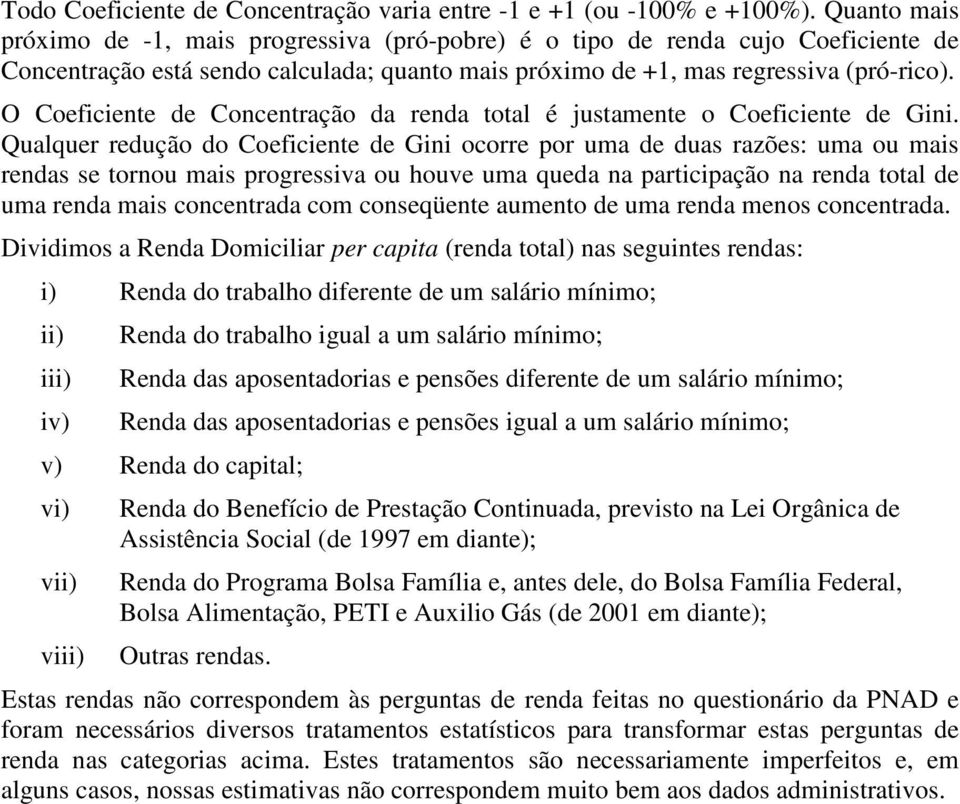 Todo Coeficiente de Concentração varia entre -1 e +1 (ou -100% e +100%). Quanto mais próximo de -1, mais progressiva (pró-pobre) é o tipo de renda cujo Coeficiente de Concentração está sendo calculada; quanto mais próximo de +1, mas regressiva (pró-rico).

O Coeficiente de Concentração da renda total é justamente o Coeficiente de Gini. Qualquer redução do Coeficiente de Gini ocorre por uma de duas razões: uma ou mais rendas se tornou mais progressiva ou houve uma queda na participação na renda total de uma renda mais concentrada com conseqüente aumento de uma renda menos concentrada.

Dividimos a Renda Domiciliar per capita (renda total) nas seguintes rendas:

i) Renda do trabalho diferente de um salário mínimo;

ii) Renda do trabalho igual a um salário mínimo;

iii) Renda das aposentadorias e pensões diferente de um salário mínimo;

iv) Renda das aposentadorias e pensões igual a um salário mínimo;

v) Renda do capital;

vi) Renda do Benefício de Prestação Continuada, previsto na Lei Orgânica de Assistência Social (de 1997 em diante);

vii) Renda do Programa Bolsa Família e, antes dele, do Bolsa Família Federal, Bolsa Alimentação, PETI e Auxilio Gás (de 2001 em diante);

viii) Outras rendas.

Estas rendas não correspondem às perguntas de renda feitas no questionário da PNAD e foram necessários diversos tratamentos estatísticos para transformar estas perguntas de renda nas categorias acima. Estes tratamentos são necessariamente imperfeitos e, em alguns casos, nossas estimativas não correspondem muito bem aos dados administrativos.